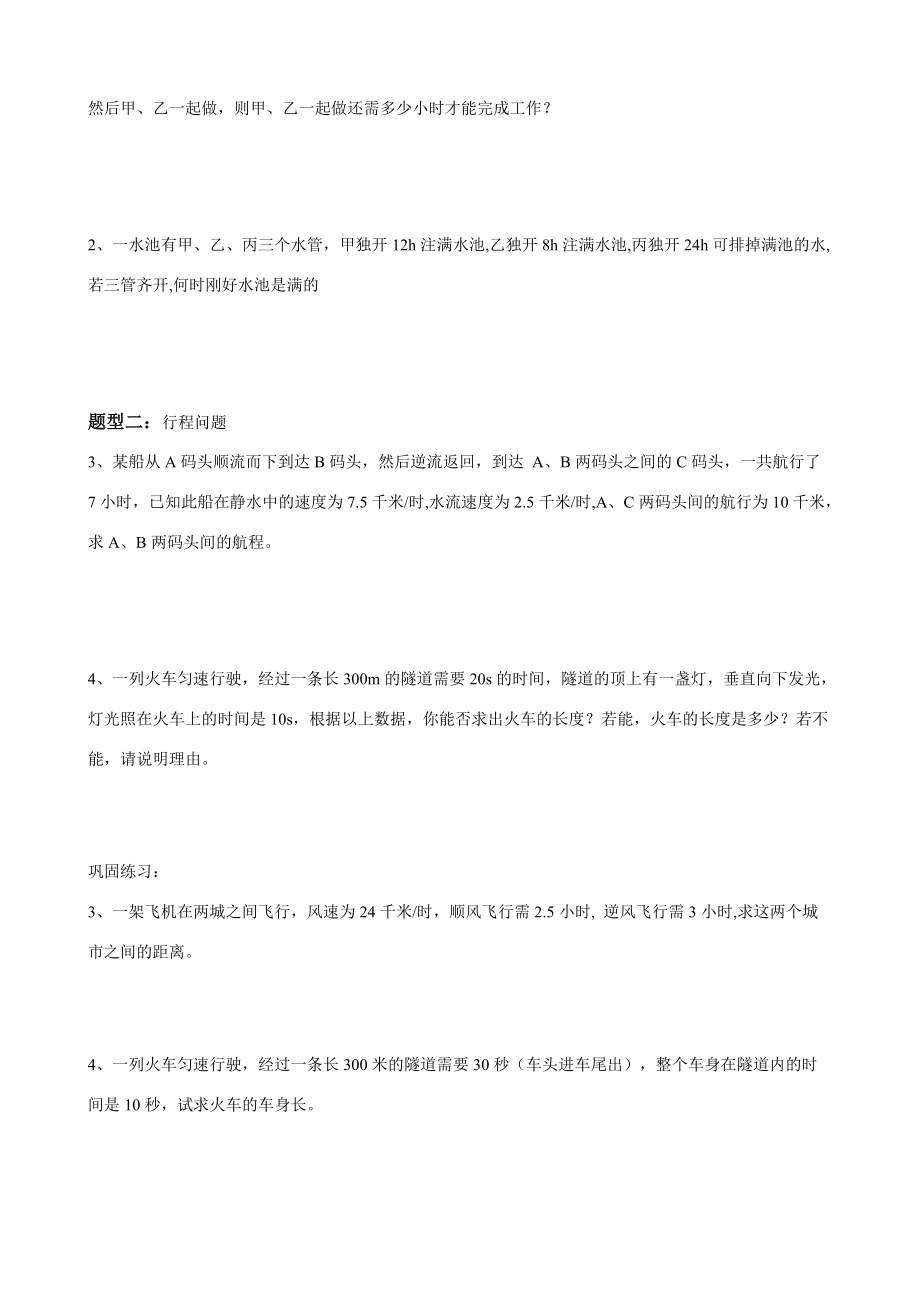 然后甲、乙一起做，则甲、乙一起做还需多少小时才能完成工作？

2、一水池有甲、乙、丙三个水管，甲独开 12h 注满水池,乙独开 8h 注满水池,丙独开 24h 可排掉满池的水,若三管齐开,何时刚好水池是满的

题型二：行程问题

3、某船从 A 码头顺流而下到达 B 码头，然后逆流返回，到达 A、B 两码头之间的 C 码头，一共航行了 7 小时，已知此船在静水中的速度为 7.5 千米/时,水流速度为 2.5 千米/时,A、C 两码头间的航行为 10 千米，求 A、B 两码头间的航程。

4、一列火车匀速行驶，经过一条长 300m 的隧道需要 20s 的时间，隧道的顶上有一盏灯，垂直向下发光，灯光照在火车上的时间是 10s，根据以上数据，你能否求出火车的长度？若能，火车的长度是多少？若不能，请说明理由。

巩固练习：

3、一架飞机在两城之间飞行，风速为 24 千米/时，顺风飞行需 2.5 小时, 逆风飞行需 3 小时,求这两个城市之间的距离。

4、一列火车匀速行驶，经过一条长 300 米的隧道需要 30 秒（车头进车尾出），整个车身在隧道内的时间是 10 秒，试求火车的车身长。